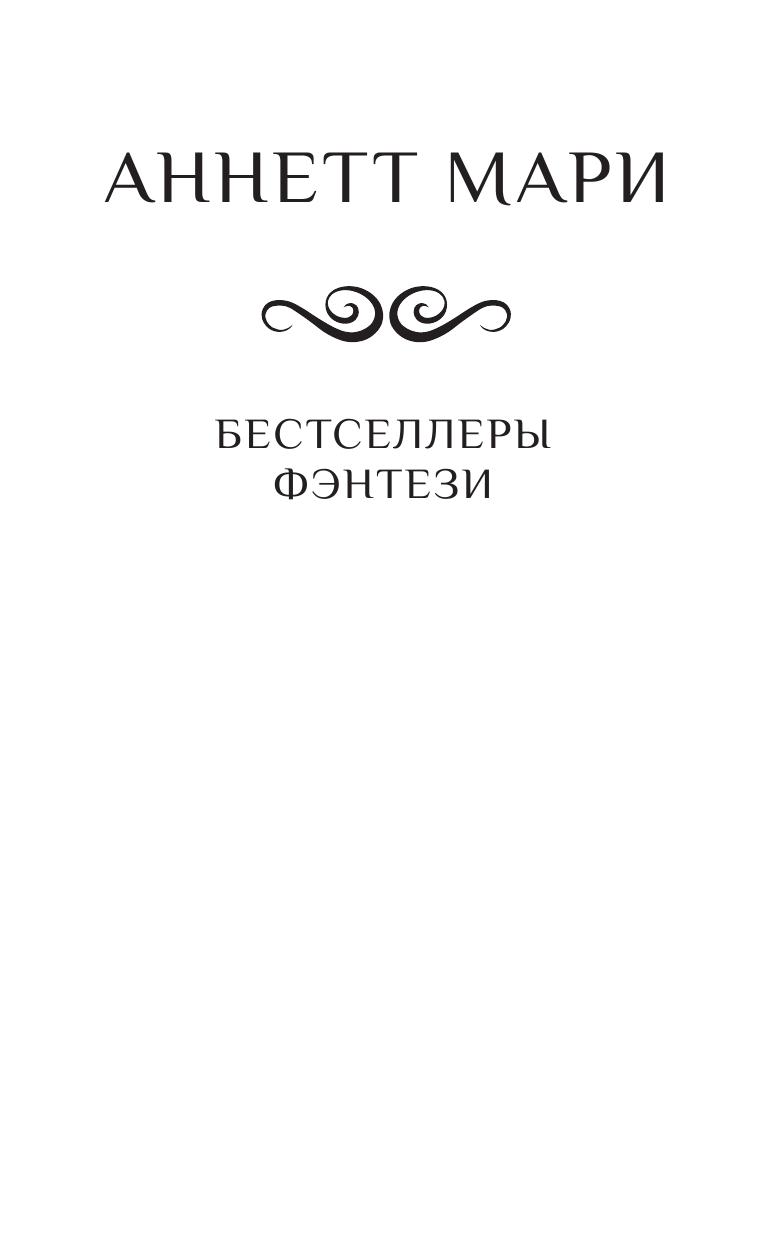 АННЕТТ МАРИ

БЕСТСЕЛЛЕРЫ ФЭНТЕЗИ